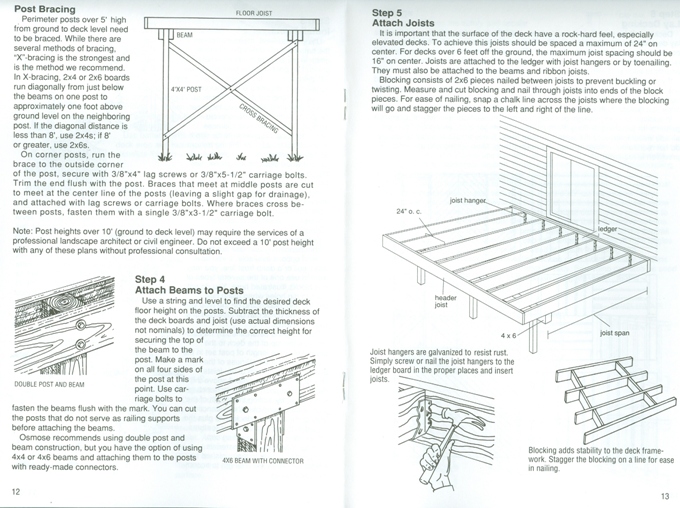 Post Bracing

Perimeter posts over 5' high from ground to deck level need to be braced. While there are several methods of bracing, "X"-bracing is the strongest and is the method we recommend. In X-bracing, 2x4 or 2x6 boards run diagonally from just below the beams on one post to approximately one foot above ground level on the neighboring post. If the diagonal distance is less than 8', use 2x4s; if 8' or greater, use 2x6s.

On corner posts, run the brace to the outside corner of the post, secure with 3/8"x4" lag screws or 3/8"x5-1/2" carriage bolts. Trim the end flush with the post. Braces that meet at middle posts are cut to meet at the center line of the posts (leaving a slight gap for drainage), and attached with lag screws or carriage bolts. Where braces cross between posts, fasten them with a single 3/8"x3-1/2" carriage bolt.

FLOOR JOIST
BEAM
4"X4" POST
CROSS BRACING

Note: Post heights over 10' (ground to deck level) may require the services of a professional landscape architect or civil engineer. Do not exceed a 10' post height with any of these plans without professional consultation.

DOUBLE POST AND BEAM

Step 4
Attach Beams to Posts

Use a string and level to find the desired deck floor height on the posts. Subtract the thickness of the deck boards and joist (use actual dimensions not nominals) to determine the correct height for securing the top of the beam to the post. Make a mark on all four sides of the post at this point. Use carriage bolts to fasten the beams flush with the mark. You can cut the posts that do not serve as railing supports before attaching the beams.

Osmose recommends using double post and beam construction, but you have the option of using 4x4 or 4x6 beams and attaching them to the posts with ready-made connectors.

4X6 BEAM WITH CONNECTOR

12

Step 5
Attach Joists

It is important that the surface of the deck have a rock-hard feel, especially elevated decks. To achieve this joists should be spaced a maximum of 24" on center. For decks over 6 feet off the ground, the maximum joist spacing should be 16" on center. Joists are attached to the ledger with joist hangers or by toenailing. They must also be attached to the beams and ribbon joists.

Blocking consists of 2x6 pieces nailed between joists to prevent buckling or twisting. Measure and cut blocking and nail through joists into ends of the block pieces. For ease of nailing, snap a chalk line across the joists where the blocking will go and stagger the pieces to the left and right of the line.

joist hanger
24" o. c.
ledger
header joist
4 x 6
joist span

Joist hangers are galvanized to resist rust. Simply screw or nail the joist hangers to the ledger board in the proper places and insert joists.

Blocking adds stability to the deck framework. Stagger the blocking on a line for ease in nailing.

13